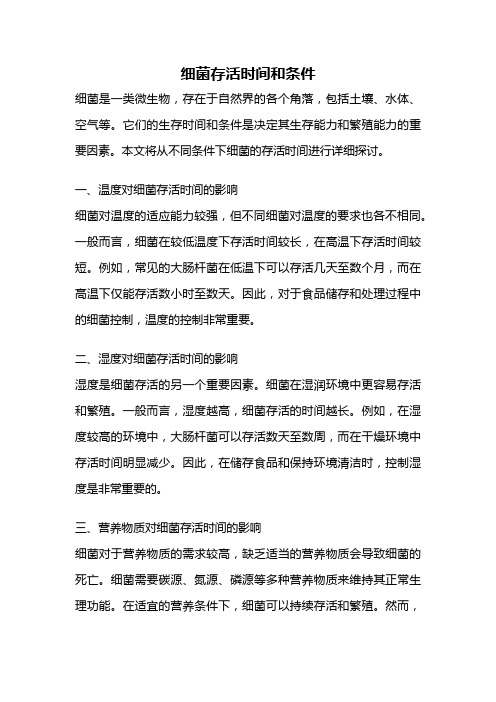 细菌存活时间和条件

细菌是一类微生物，存在于自然界的各个角落，包括土壤、水体、空气等。它们的生存时间和条件是决定其生存能力和繁殖能力的重要因素。本文将从不同条件下细菌的存活时间进行详细探讨。

一、温度对细菌存活时间的影响

细菌对温度的适应能力较强，但不同细菌对温度的要求也各不相同。一般而言，细菌在较低温度下存活时间较长，在高温下存活时间较短。例如，常见的大肠杆菌在低温下可以存活几天至数个月，而在高温下仅能存活数小时至数天。因此，对于食品储存和处理过程中的细菌控制，温度的控制非常重要。

二、湿度对细菌存活时间的影响

湿度是细菌存活的另一个重要因素。细菌在湿润环境中更容易存活和繁殖。一般而言，湿度越高，细菌存活的时间越长。例如，在湿度较高的环境中，大肠杆菌可以存活数天至数周，而在干燥环境中存活时间明显减少。因此，在储存食品和保持环境清洁时，控制湿度是非常重要的。

三、营养物质对细菌存活时间的影响

细菌对于营养物质的需求较高，缺乏适当的营养物质会导致细菌的死亡。细菌需要碳源、氮源、磷源等多种营养物质来维持其正常生理功能。在适宜的营养条件下，细菌可以持续存活和繁殖。然而，